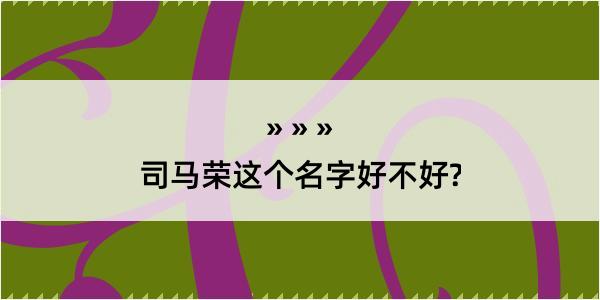 » » »

司马荣这个名字好不好?